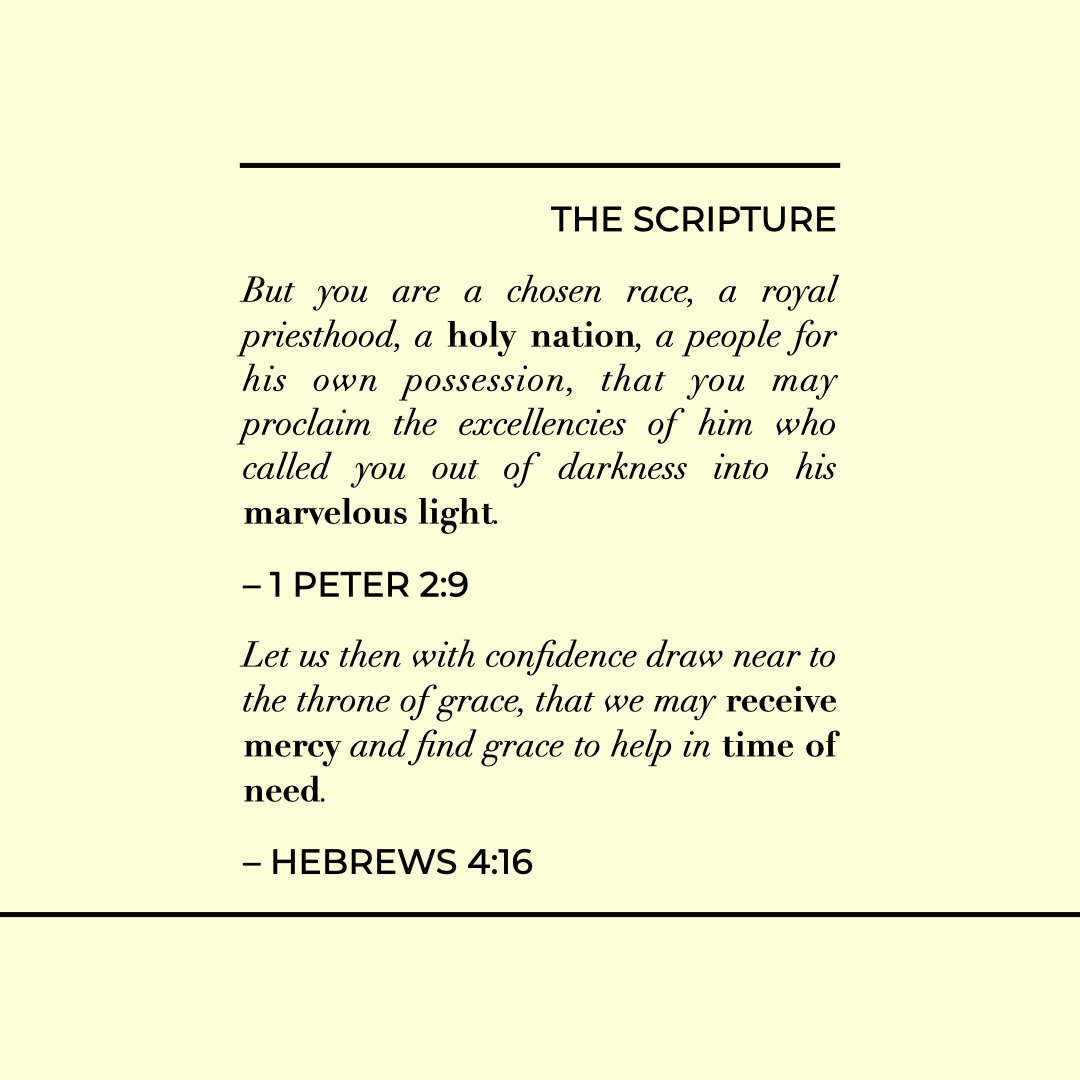 THE SCRIPTURE

But you are a chosen race, a royal priesthood, a holy nation, a people for his own possession, that you may proclaim the excellencies of him who called you out of darkness into his marvelous light.

– 1 PETER 2:9

Let us then with confidence draw near to the throne of grace, that we may receive mercy and find grace to help in time of need.

– HEBREWS 4:16